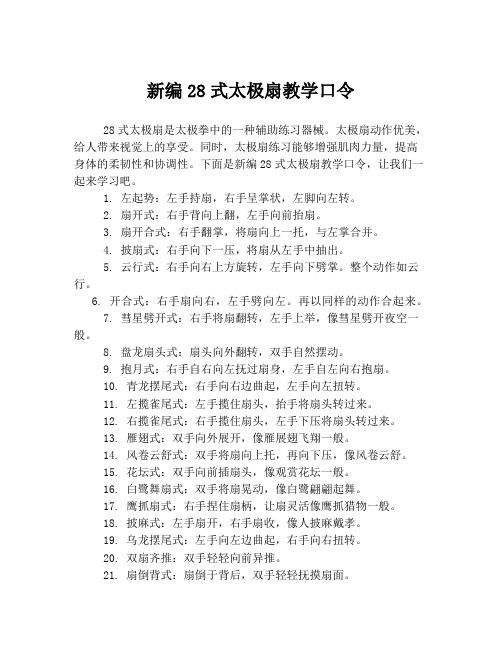 新编 28 式太极扇教学口令

28 式太极扇是太极拳中的一种辅助练习器械。太极扇动作优美，给人带来视觉上的享受。同时，太极扇练习能够增强肌肉力量，提高身体的柔韧性和协调性。下面是新编 28 式太极扇教学口令，让我们一起来学习吧。

1. 左起势：左手持扇，右手呈掌状，左脚向左转。
2. 扇开式：右手背向上翻，左手向前抬扇。
3. 扇开合式：右手翻掌，将扇向上一托，与左掌合并。
4. 披扇式：右手向下一压，将扇从左手中抽出。
5. 云行式：右手向右上方旋转，左手向下劈掌。整个动作如云行。
6. 开合式：右手扇向右，左手劈向左。再以同样的动作合起来。
7. 彗星劈开式：右手将扇翻转，左手上举，像彗星劈开夜空一般。
8. 盘龙扇头式：扇头向外翻转，双手自然摆动。
9. 抱月式：右手自右向左抚过扇身，左手自左向右抱扇。
10. 青龙摆尾式：右手向右边曲起，左手向左扭转。
11. 左揽雀尾式：左手揽住扇头，抬手将扇头转过来。
12. 右揽雀尾式：右手揽住扇头，左手下压将扇头转过来。
13. 雁翅式：双手向外展开，像雁展翅飞翔一般。
14. 风卷云舒式：双手将扇向上托，再向下压，像风卷云舒。
15. 花坛式：双手向前插扇头，像观赏花坛一般。
16. 白鹭舞扇式：双手将扇晃动，像白鹭翩翩起舞。
17. 鹰抓扇式：右手捏住扇柄，让扇灵活像鹰抓猎物一般。
18. 披麻式：左手扇开，右手扇收，像人披麻戴孝。
19. 乌龙摆尾式：左手向左边曲起，右手向右扭转。
20. 双扇齐推：双手轻轻向前异推。
21. 扇倒背式：扇倒于背后，双手轻轻抚摸扇面。